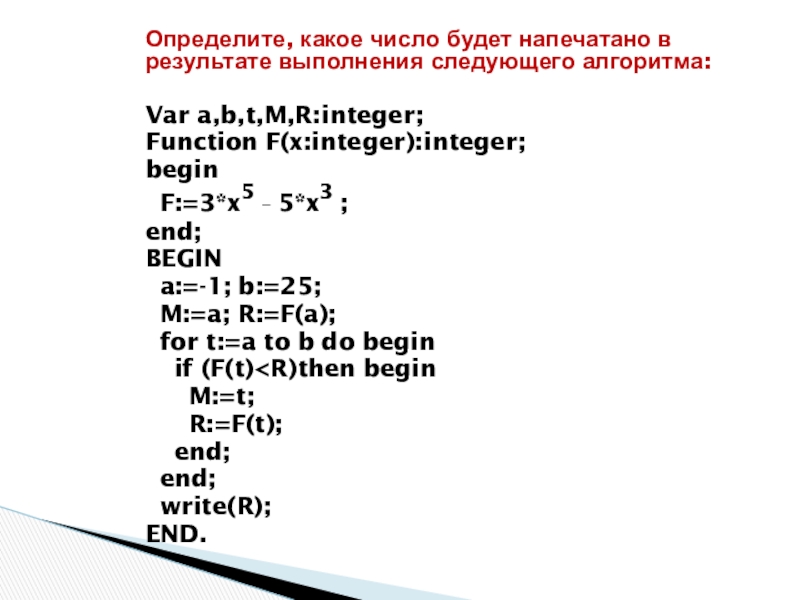 Определите, какое число будет напечатано в результате выполнения следующего алгоритма:

Var a,b,t,M,R:integer;
Function F(x:integer):integer;
begin
F:=3*x$^5$ – 5*x$^3$ ;
end;
BEGIN
a:=-1; b:=25;
M:=a; R:=F(a);
for t:=a to b do begin
if (F(t)<R)then begin
M:=t;
R:=F(t);
end;
end;
write(R);
END.